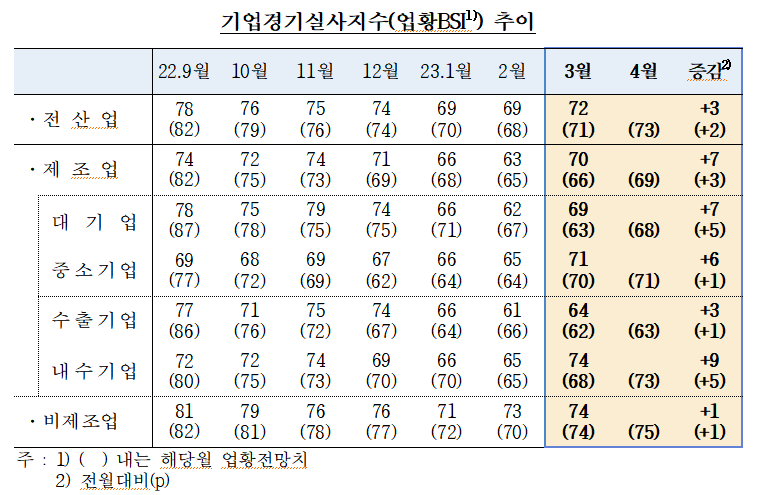 기업경기실사지수(업황BSI$^{1)}$) 추이

|  | 22.9월 | 10월 | 11월 | 12월 | 23.1월 | 2월 | 3월 | 4월 | 증감$^{2)}$ |
|---|---|---|---|---|---|---|---|---|---|
| · 전 산 업 | 78 (82) | 76 (79) | 75 (76) | 74 (74) | 69 (70) | 69 (68) | 72 (71) | (73) | +3 (+2) |
| · 제 조 업 | 74 (82) | 72 (75) | 74 (73) | 71 (69) | 66 (68) | 63 (65) | 70 (66) | (69) | +7 (+3) |
| 대 기 업 | 78 (87) | 75 (78) | 79 (75) | 74 (75) | 66 (71) | 62 (67) | 69 (63) | (68) | +7 (+5) |
| 중소기업 | 69 (77) | 68 (72) | 69 (69) | 67 (62) | 66 (64) | 65 (64) | 71 (70) | (71) | +6 (+1) |
| 수출기업 | 77 (86) | 71 (76) | 75 (72) | 74 (67) | 66 (64) | 61 (66) | 64 (62) | (63) | +3 (+1) |
| 내수기업 | 72 (80) | 72 (75) | 74 (73) | 69 (70) | 66 (70) | 65 (65) | 74 (68) | (73) | +9 (+5) |
| · 비제조업 | 81 (82) | 79 (81) | 76 (78) | 76 (77) | 71 (72) | 73 (70) | 74 (74) | (75) | +1 (+1) |

주 : 1) ( ) 내는 해당월 업황전망치
2) 전월대비(p)